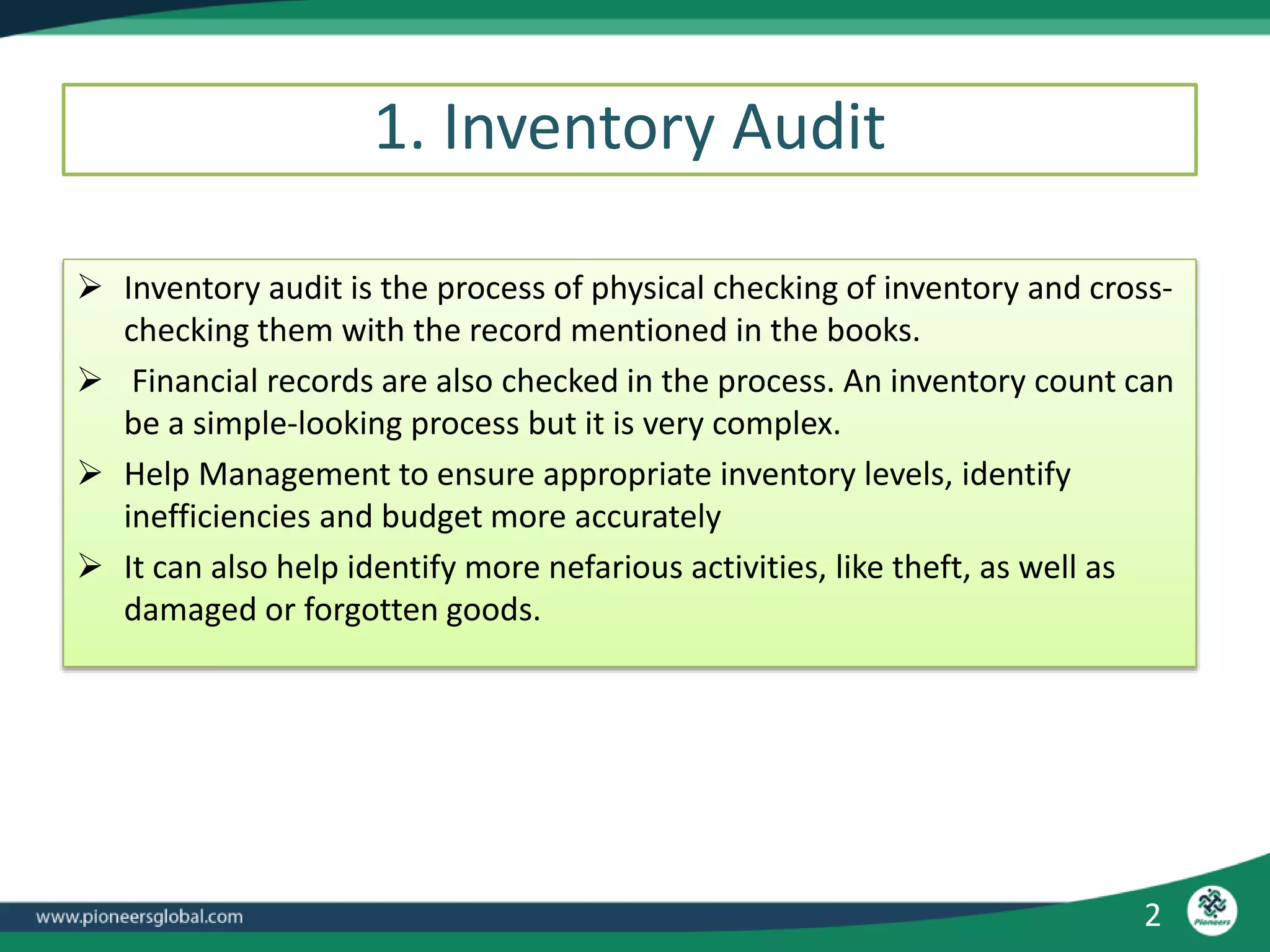 1. Inventory Audit

➢ Inventory audit is the process of physical checking of inventory and cross-checking them with the record mentioned in the books.

➢ Financial records are also checked in the process. An inventory count can be a simple-looking process but it is very complex.

➢ Help Management to ensure appropriate inventory levels, identify inefficiencies and budget more accurately

➢ It can also help identify more nefarious activities, like theft, as well as damaged or forgotten goods.

www.pioneersglobal.com

2

Pioneers